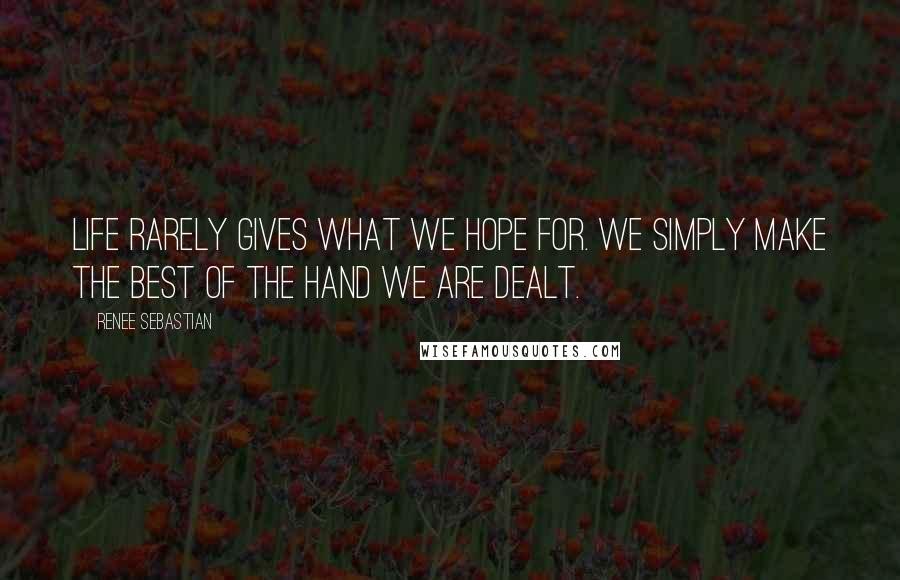 LIFE RARELY GIVES WHAT WE HOPE FOR. WE SIMPLY MAKE THE BEST OF THE HAND WE ARE DEALT.

RENEE SEBASTIAN

WISEFAMOUSQUOTES.COM